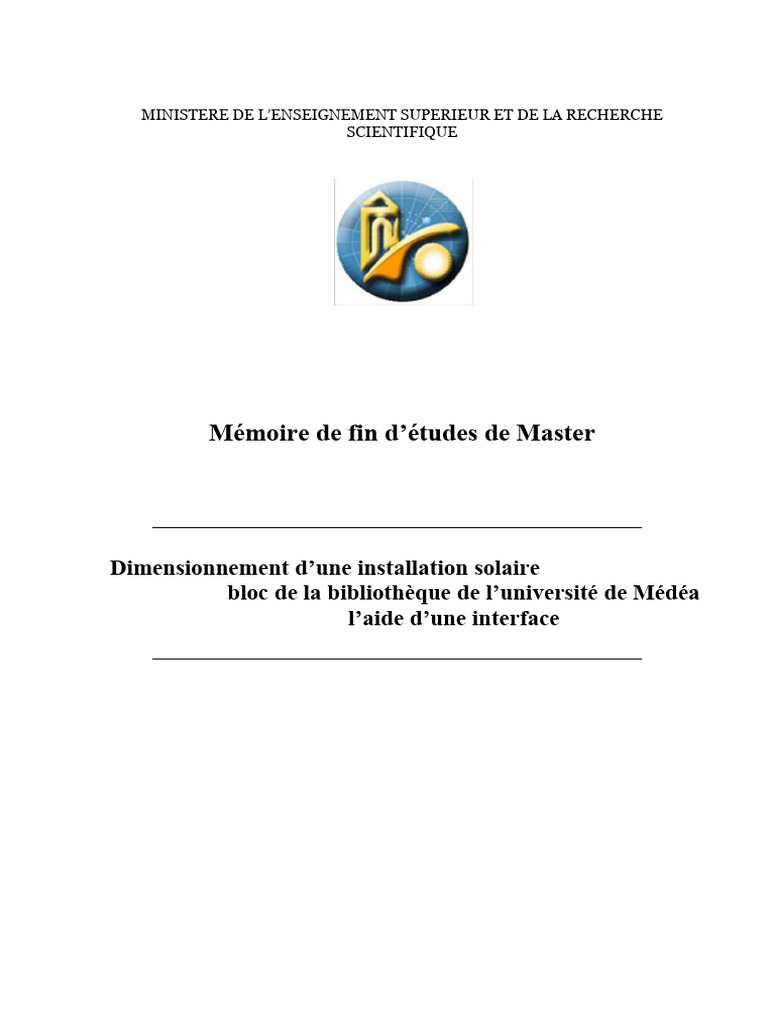 MINISTERE DE L'ENSEIGNEMENT SUPERIEUR ET DE LA RECHERCHE SCIENTIFIQUE

Mémoire de fin d'études de Master

Dimensionnement d'une installation solaire
bloc de la bibliothèque de l'université de Médéa
l'aide d'une interface